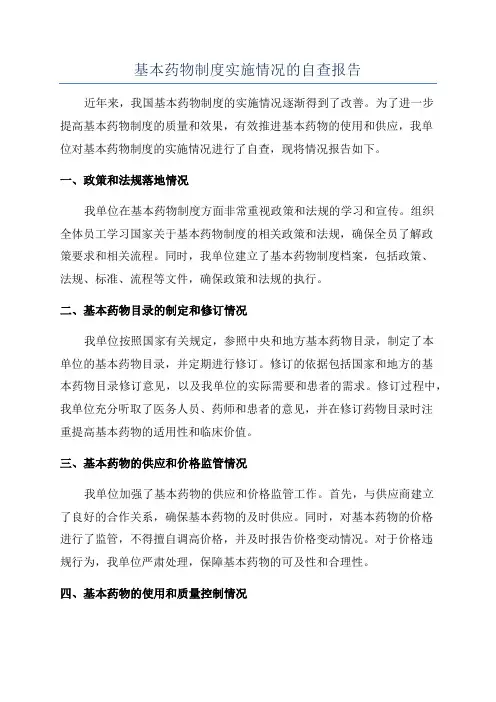 基本药物制度实施情况的自查报告

近年来，我国基本药物制度的实施情况逐渐得到了改善。为了进一步提高基本药物制度的质量和效果，有效推进基本药物的使用和供应，我单位对基本药物制度的实施情况进行了自查，现将情况报告如下。

一、政策和法规落地情况

我单位在基本药物制度方面非常重视政策和法规的学习和宣传。组织全体员工学习国家关于基本药物制度的相关政策和法规，确保全员了解政策要求和相关流程。同时，我单位建立了基本药物制度档案，包括政策、法规、标准、流程等文件，确保政策和法规的执行。

二、基本药物目录的制定和修订情况

我单位按照国家有关规定，参照中央和地方基本药物目录，制定了本单位的基本药物目录，并定期进行修订。修订的依据包括国家和地方的基本药物目录修订意见，以及我单位的实际需要和患者的需求。修订过程中，我单位充分听取了医务人员、药师和患者的意见，并在修订药物目录时注重提高基本药物的适用性和临床价值。

三、基本药物的供应和价格监管情况

我单位加强了基本药物的供应和价格监管工作。首先，与供应商建立了良好的合作关系，确保基本药物的及时供应。同时，对基本药物的价格进行了监管，不得擅自调高价格，并及时报告价格变动情况。对于价格违规行为，我单位严肃处理，保障基本药物的可及性和合理性。

四、基本药物的使用和质量控制情况